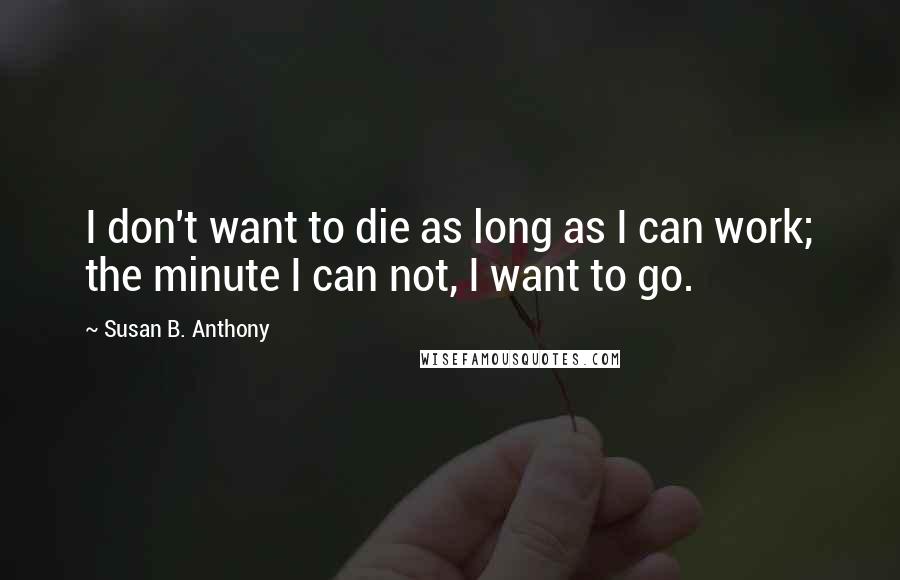 I don't want to die as long as I can work; the minute I can not, I want to go.

~ Susan B. Anthony

WISEFAMOUSQUOTES.COM